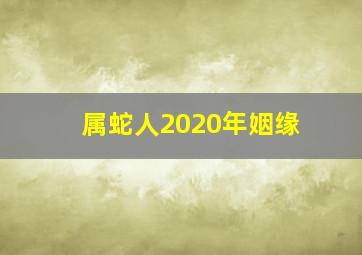 属蛇人2020年姻缘